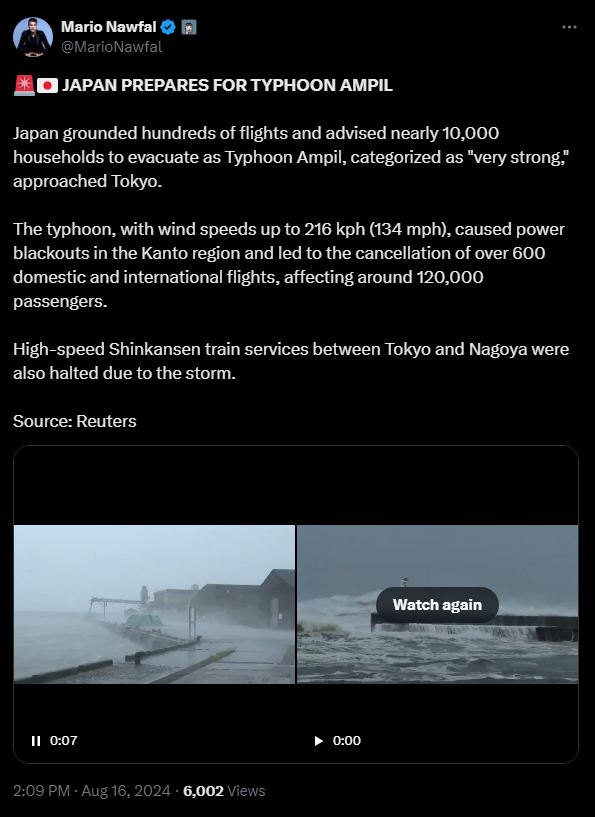 Mario Nawfal
@MarioNawfal

🚨🇯🇵 JAPAN PREPARES FOR TYPHOON AMPIL

Japan grounded hundreds of flights and advised nearly 10,000 households to evacuate as Typhoon Ampil, categorized as "very strong," approached Tokyo.

The typhoon, with wind speeds up to 216 kph (134 mph), caused power blackouts in the Kanto region and led to the cancellation of over 600 domestic and international flights, affecting around 120,000 passengers.

High-speed Shinkansen train services between Tokyo and Nagoya were also halted due to the storm.

Source: Reuters

Watch again

0:07

0:00

2:09 PM · Aug 16, 2024 · 6,002 Views